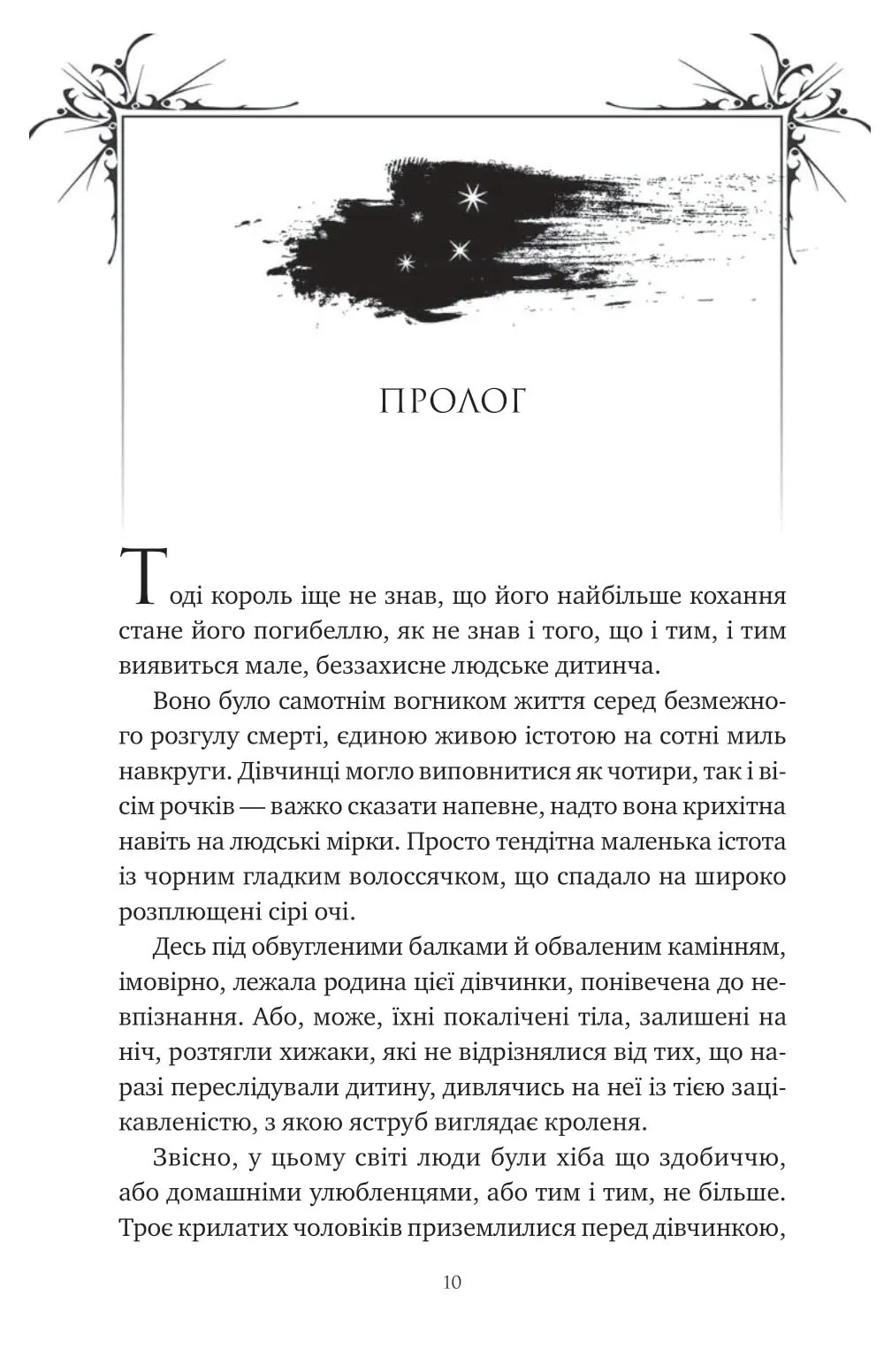 ПРОЛОГ

Тоді король іще не знав, що його найбільше кохання стане його погибеллю, як не знав і того, що і тим, і тим виявиться мале, беззахисне людське дитинча.

Воно було самотнім вогником життя серед безмежного розгулу смерті, єдиною живою істотою на сотні миль навкруги. Дівчинці могло виповнитися як чотири, так і вісім рочків — важко сказати напевне, надто вона крихітна навіть на людські мірки. Просто тендітна маленька істота із чорним гладким волоссячком, що спадало на широко розплющені сірі очі.

Десь під обвугленими балками й обваленим камінням, імовірно, лежала родина цієї дівчинки, понівечена до невпізнання. Або, може, їхні покалічені тіла, залишені на ніч, розтягли хижаки, які не відрізнялися від тих, що наразі переслідували дитину, дивлячись на неї із тією зацікавленістю, з якою яструб виглядає кроленя.

Звісно, у цьому світі люди були хіба що здобиччю, або домашніми улюбленцями, або тим і тим, не більше. Троє крилатих чоловіків приземлилися перед дівчинкою,

10